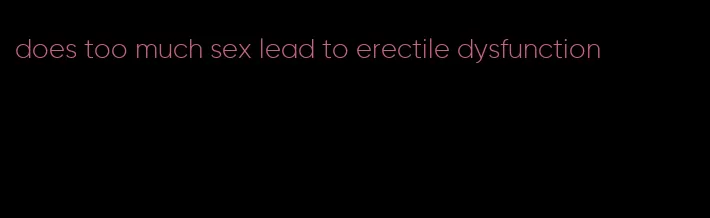 does too much sex lead to erectile dysfunction